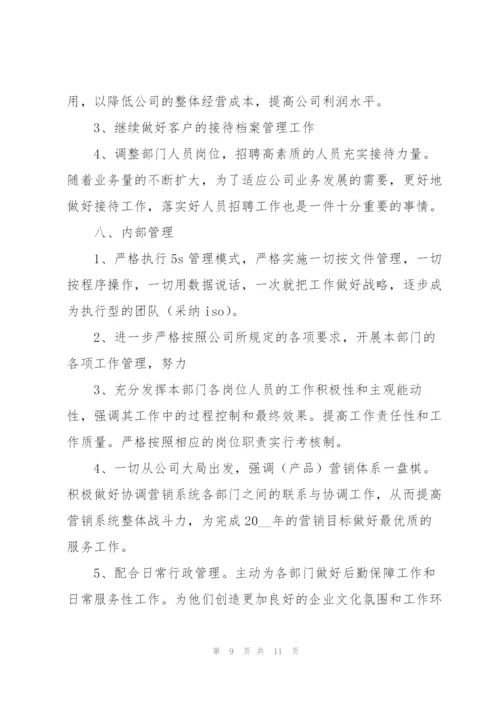 用，以降低公司的整体经营成本，提高公司利润水平。

3、继续做好客户的接待档案管理工作

4、调整部门人员岗位，招聘高素质的人员充实接待力量。随着业务量的不断扩大，为了适应公司业务发展的需要，更好地做好接待工作，落实好人员招聘工作也是一件十分重要的事情。

八、内部管理

1、严格执行5s管理模式，严格实施一切按文件管理，一切按程序操作，一切用数据说话，一次就把工作做好战略，逐步成为执行型的团队（采纳iso）。

2、进一步严格按照公司所规定的各项要求，开展本部门的各项工作管理，努力

3、充分发挥本部门各岗位人员的工作积极性和主观能动性，强调其工作中的过程控制和最终效果。提高工作责任性和工作质量。严格按照相应的岗位职责实行考核制。

4、一切从公司大局出发，强调（产品）营销体系一盘棋。积极做好协调营销系统各部门之间的联系与协调工作，从而提高营销系统整体战斗力，为完成20__年的营销目标做好最优质的服务工作。

5、配合日常行政管理。主动为各部门做好后勤保障工作和日常服务性工作。为他们创造更加良好的企业文化氛围和工作环

第 9 页 共 11 页